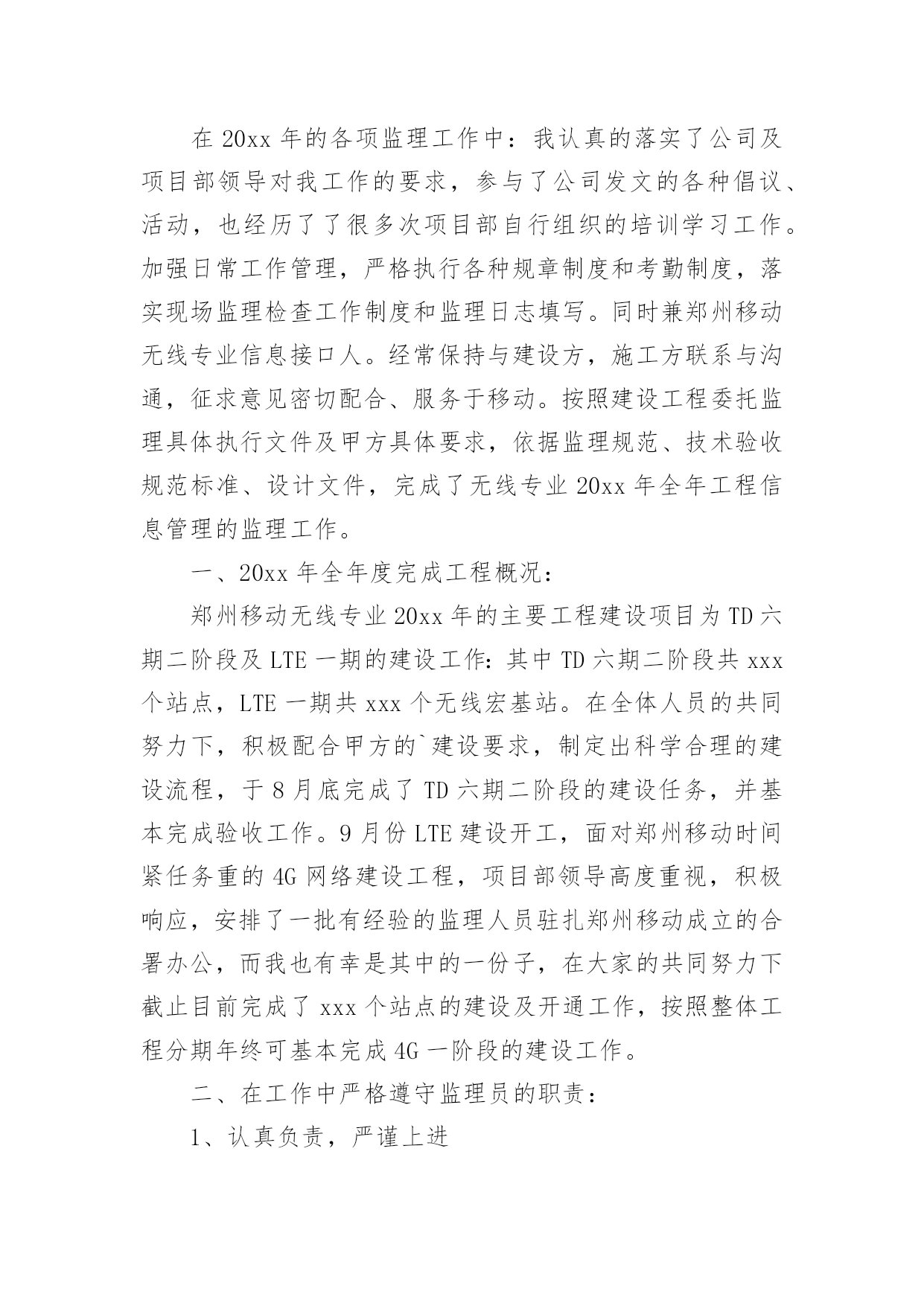 在 20xx 年的各项监理工作中：我认真的落实了公司及项目部领导对我工作的要求，参与了公司发文的各种倡议、活动，也经历了了很多次项目部自行组织的培训学习工作。加强日常工作管理，严格执行各种规章制度和考勤制度，落实现场监理检查工作制度和监理日志填写。同时兼郑州移动无线专业信息接口人。经常保持与建设方，施工方联系与沟通，征求意见密切配合、服务于移动。按照建设工程委托监理具体执行文件及甲方具体要求，依据监理规范、技术验收规范标准、设计文件，完成了无线专业 20xx 年全年工程信息管理的监理工作。

一、20xx 年全年度完成工程概况：

郑州移动无线专业 20xx 年的主要工程建设项目为 TD 六期二阶段及 LTE 一期的建设工作：其中 TD 六期二阶段共 xxx 个站点，LTE 一期共 xxx 个无线宏基站。在全体人员的共同努力下，积极配合甲方的`建设要求，制定出科学合理的建设流程，于 8 月底完成了 TD 六期二阶段的建设任务，并基本完成验收工作。9 月份 LTE 建设开工，面对郑州移动时间紧任务重的 4G 网络建设工程，项目部领导高度重视，积极响应，安排了一批有经验的监理人员驻扎郑州移动成立的合署办公，而我也有幸是其中的一份子，在大家的共同努力下截止目前完成了 xxx 个站点的建设及开通工作，按照整体工程分期年终可基本完成 4G 一阶段的建设工作。

二、在工作中严格遵守监理员的职责：

1、认真负责，严谨上进